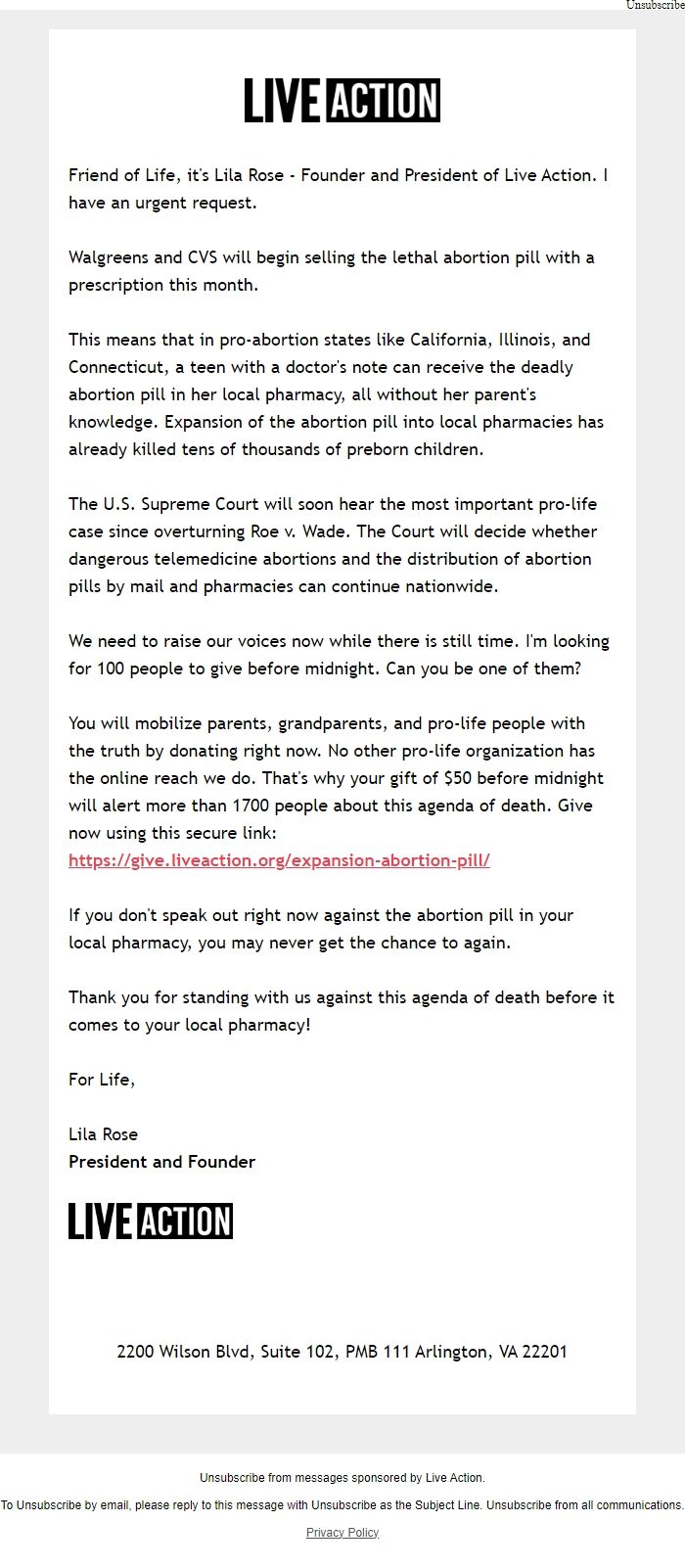 Unsubscribe

LIVE ACTION

Friend of Life, it's Lila Rose - Founder and President of Live Action. I have an urgent request.

Walgreens and CVS will begin selling the lethal abortion pill with a prescription this month.

This means that in pro-abortion states like California, Illinois, and Connecticut, a teen with a doctor's note can receive the deadly abortion pill in her local pharmacy, all without her parent's knowledge. Expansion of the abortion pill into local pharmacies has already killed tens of thousands of preborn children.

The U.S. Supreme Court will soon hear the most important pro-life case since overturning Roe v. Wade. The Court will decide whether dangerous telemedicine abortions and the distribution of abortion pills by mail and pharmacies can continue nationwide.

We need to raise our voices now while there is still time. I'm looking for 100 people to give before midnight. Can you be one of them?

You will mobilize parents, grandparents, and pro-life people with the truth by donating right now. No other pro-life organization has the online reach we do. That's why your gift of $50 before midnight will alert more than 1700 people about this agenda of death. Give now using this secure link: https://give.liveaction.org/expansion-abortion-pill/

If you don't speak out right now against the abortion pill in your local pharmacy, you may never get the chance to again.

Thank you for standing with us against this agenda of death before it comes to your local pharmacy!

For Life,

Lila Rose
President and Founder

LIVE ACTION

2200 Wilson Blvd, Suite 102, PMB 111 Arlington, VA 22201

Unsubscribe from messages sponsored by Live Action.

To Unsubscribe by email, please reply to this message with Unsubscribe as the Subject Line. Unsubscribe from all communications.

Privacy Policy